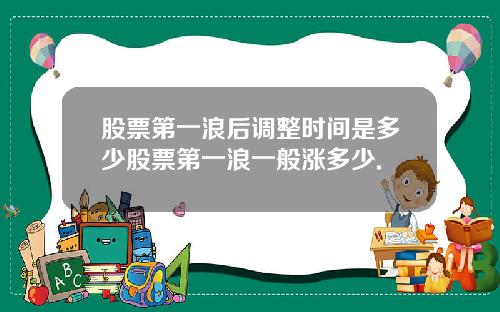 股票第一浪后调整时间是多少股票第一浪一般涨多少.

ABC